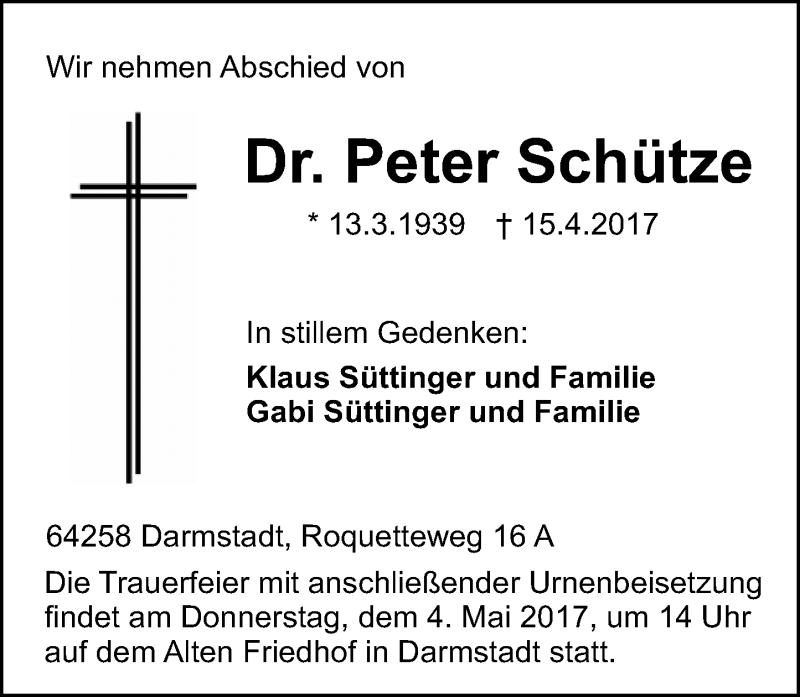 Wir nehmen Abschied von

Dr. Peter Schütze

* 13.3.1939 † 15.4.2017

In stillem Gedenken:

Klaus Süttinger und Familie
Gabi Süttinger und Familie

64258 Darmstadt, Roquetteweg 16 A

Die Trauerfeier mit anschließender Urnenbeisetzung findet am Donnerstag, dem 4. Mai 2017, um 14 Uhr auf dem Alten Friedhof in Darmstadt statt.